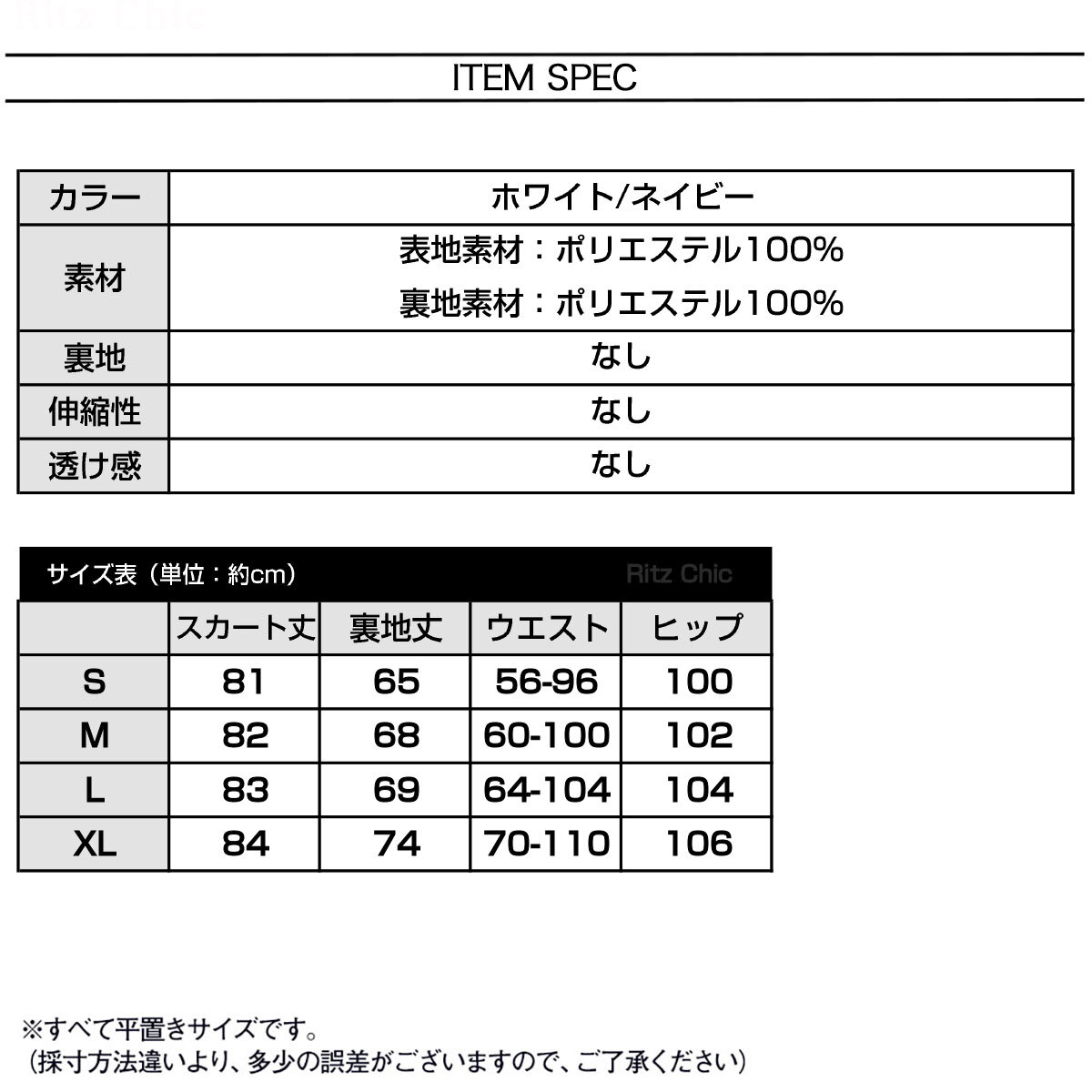 Ritz Chic

ITEM SPEC

| カラー | ホワイト/ネイビー |
|---|---|
| 素材 | 表地素材：ポリエステル100% 裏地素材：ポリエステル100% |
| 裏地 | なし |
| 伸縮性 | なし |
| 透け感 | なし |

サイズ表（単位：約cm） Ritz Chic

| | スカート丈 | 裏地丈 | ウエスト | ヒップ |
|---|---|---|---|---|
| S | 81 | 65 | 56-96 | 100 |
| M | 82 | 68 | 60-100 | 102 |
| L | 83 | 69 | 64-104 | 104 |
| XL | 84 | 74 | 70-110 | 106 |

※すべて平置きサイズです。
（採寸方法違いより、多少の誤差がございますので、ご了承ください）